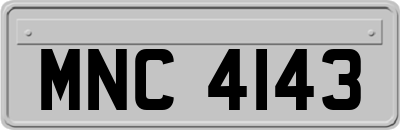 MNC 4143